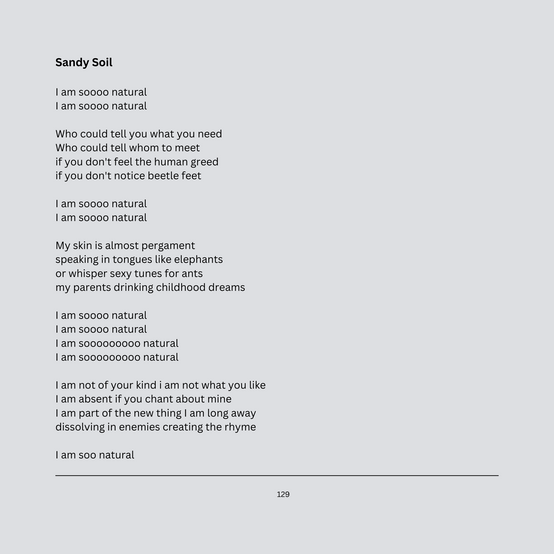 Sandy Soil

I am soooo natural
I am soooo natural

Who could tell you what you need
Who could tell whom to meet
if you don't feel the human greed
if you don't notice beetle feet

I am soooo natural
I am soooo natural

My skin is almost pergament
speaking in tongues like elephants
or whisper sexy tunes for ants
my parents drinking childhood dreams

I am soooo natural
I am soooo natural
I am sooooooooo natural
I am sooooooooo natural

I am not of your kind i am not what you like
I am absent if you chant about mine
I am part of the new thing I am long away
dissolving in enemies creating the rhyme

I am soo natural

129